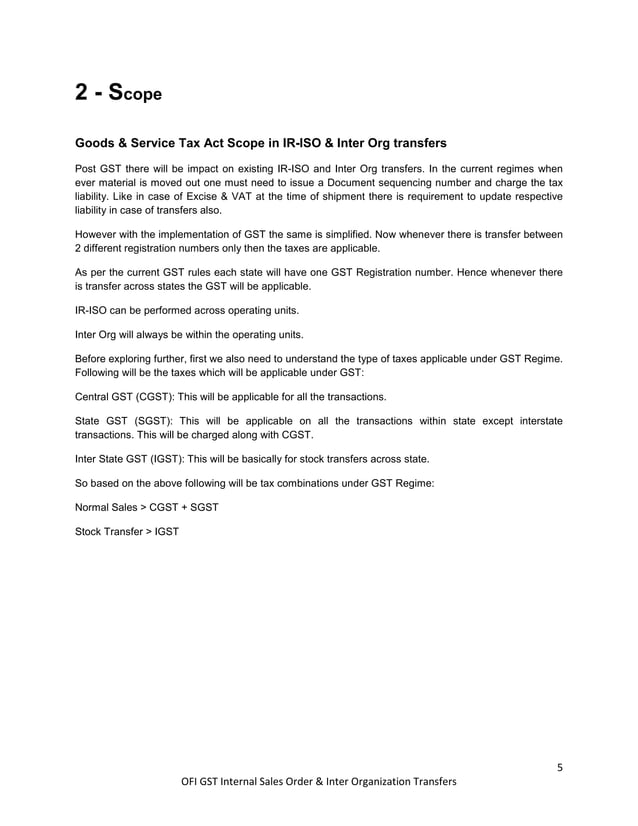 2 - Scope

Goods & Service Tax Act Scope in IR-ISO & Inter Org transfers

Post GST there will be impact on existing IR-ISO and Inter Org transfers. In the current regimes when ever material is moved out one must need to issue a Document sequencing number and charge the tax liability. Like in case of Excise & VAT at the time of shipment there is requirement to update respective liability in case of transfers also.

However with the implementation of GST the same is simplified. Now whenever there is transfer between 2 different registration numbers only then the taxes are applicable.

As per the current GST rules each state will have one GST Registration number. Hence whenever there is transfer across states the GST will be applicable.

IR-ISO can be performed across operating units.

Inter Org will always be within the operating units.

Before exploring further, first we also need to understand the type of taxes applicable under GST Regime. Following will be the taxes which will be applicable under GST:

Central GST (CGST): This will be applicable for all the transactions.

State GST (SGST): This will be applicable on all the transactions within state except interstate transactions. This will be charged along with CGST.

Inter State GST (IGST): This will be basically for stock transfers across state.

So based on the above following will be tax combinations under GST Regime:

Normal Sales > CGST + SGST

Stock Transfer > IGST

5

OFI GST Internal Sales Order & Inter Organization Transfers